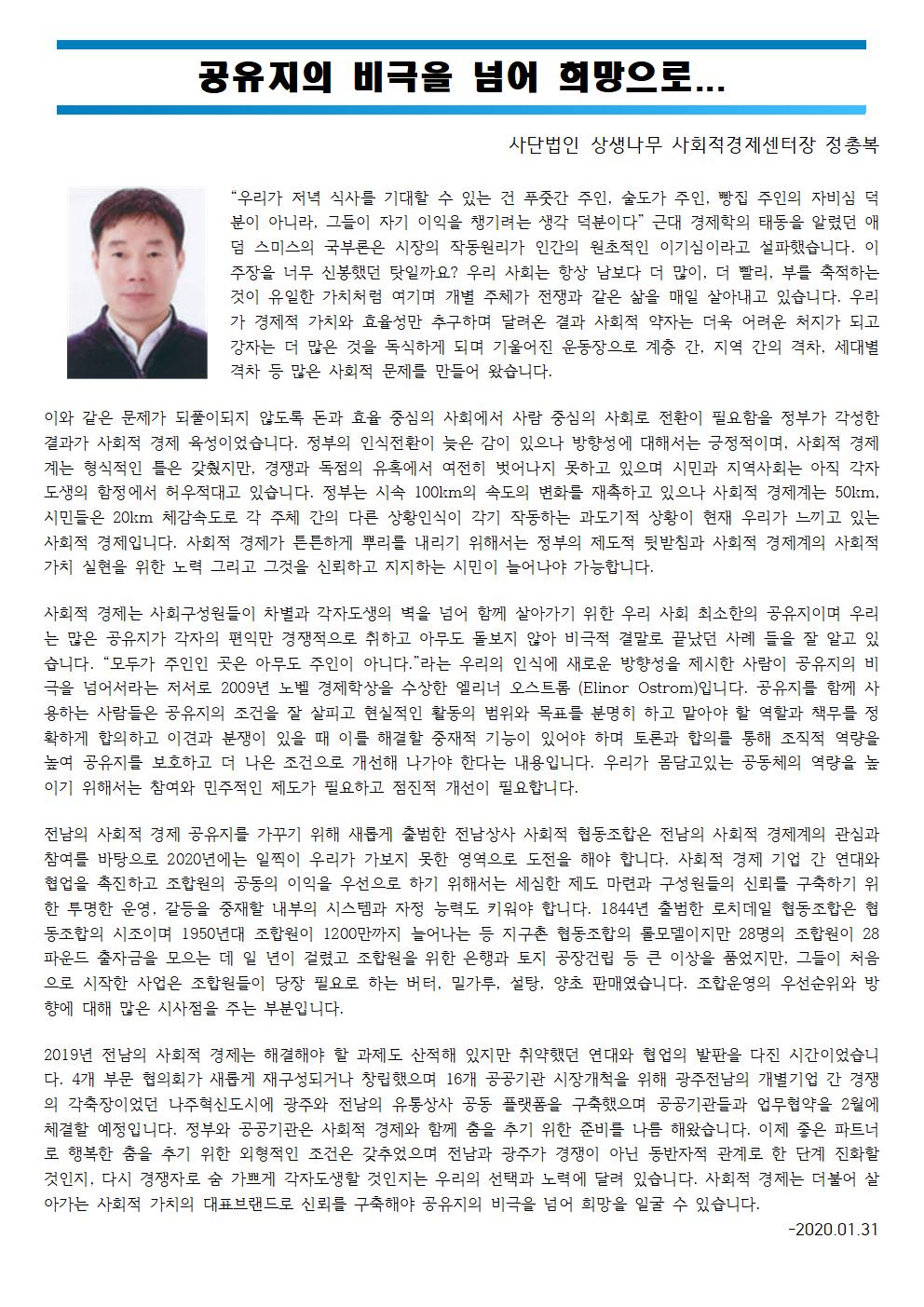 공유지의 비극을 넘어 희망으로...

사단법인 상생나무 사회적경제센터장 정총복

"우리가 저녁 식사를 기대할 수 있는 건 푸줏간 주인, 술도가 주인, 빵집 주인의 자비심 덕분이 아니라, 그들이 자기 이익을 챙기려는 생각 덕분이다" 근대 경제학의 태동을 알렸던 애덤 스미스의 국부론은 시장의 작동원리가 인간의 원초적인 이기심이라고 설파했습니다. 이 주장을 너무 신봉했던 탓일까요? 우리 사회는 항상 남보다 더 많이, 더 빨리, 부를 축적하는 것이 유일한 가치처럼 여기며 개별 주체가 전쟁과 같은 삶을 매일 살아내고 있습니다. 우리가 경제적 가치와 효율성만 추구하며 달려온 결과 사회적 약자는 더욱 어려운 처지가 되고 강자는 더 많은 것을 독식하게 되며 기울어진 운동장으로 계층 간, 지역 간의 격차, 세대별 격차 등 많은 사회적 문제를 만들어 왔습니다.

이와 같은 문제가 되풀이되지 않도록 돈과 효율 중심의 사회에서 사람 중심의 사회로 전환이 필요함을 정부가 각성한 결과가 사회적 경제 육성이었습니다. 정부의 인식전환이 늦은 감이 있으나 방향성에 대해서는 긍정적이며, 사회적 경제계는 형식적인 틀은 갖췄지만, 경쟁과 독점의 유혹에서 여전히 벗어나지 못하고 있으며 시민과 지역사회는 아직 각자도생의 함정에서 허우적대고 있습니다. 정부는 시속 100km의 속도의 변화를 재촉하고 있으나 사회적 경제계는 50km, 시민들은 20km 체감속도로 각 주체 간의 다른 상황인식이 각기 작동하는 과도기적 상황이 현재 우리가 느끼고 있는 사회적 경제입니다. 사회적 경제가 튼튼하게 뿌리를 내리기 위해서는 정부의 제도적 뒷받침과 사회적 경제계의 사회적 가치 실현을 위한 노력 그리고 그것을 신뢰하고 지지하는 시민이 늘어나야 가능합니다.

사회적 경제는 사회구성원들이 차별과 각자도생의 벽을 넘어 함께 살아가기 위한 우리 사회 최소한의 공유지이며 우리는 많은 공유지가 각자의 편익만 경쟁적으로 취하고 아무도 돌보지 않아 비극적 결말로 끝났던 사례 들을 잘 알고 있습니다. "모두가 주인인 곳은 아무도 주인이 아니다."라는 우리의 인식에 새로운 방향성을 제시한 사람이 공유지의 비극을 넘어서라는 저서로 2009년 노벨 경제학상을 수상한 엘리너 오스트롬 (Elinor Ostrom)입니다. 공유지를 함께 사용하는 사람들은 공유지의 조건을 잘 살피고 현실적인 활동의 범위와 목표를 분명히 하고 맡아야 할 역할과 책무를 정확하게 합의하고 이견과 분쟁이 있을 때 이를 해결할 중재적 기능이 있어야 하며 토론과 합의를 통해 조직적 역량을 높여 공유지를 보호하고 더 나은 조건으로 개선해 나가야 한다는 내용입니다. 우리가 몸담고있는 공동체의 역량을 높이기 위해서는 참여와 민주적인 제도가 필요하고 점진적 개선이 필요합니다.

전남의 사회적 경제 공유지를 가꾸기 위해 새롭게 출범한 전남상사 사회적 협동조합은 전남의 사회적 경제계의 관심과 참여를 바탕으로 2020년에는 일찍이 우리가 가보지 못한 영역으로 도전을 해야 합니다. 사회적 경제 기업 간 연대와 협업을 촉진하고 조합원의 공동의 이익을 우선으로 하기 위해서는 세심한 제도 마련과 구성원들의 신뢰를 구축하기 위한 투명한 운영, 갈등을 중재할 내부의 시스템과 자정 능력도 키워야 합니다. 1844년 출범한 로치데일 협동조합은 협동조합의 시조이며 1950년대 조합원이 1200만까지 늘어나는 등 지구촌 협동조합의 롤모델이지만 28명의 조합원이 28파운드 출자금을 모으는 데 일 년이 걸렸고 조합원을 위한 은행과 토지 공장건립 등 큰 이상을 품었지만, 그들이 처음으로 시작한 사업은 조합원들이 당장 필요로 하는 버터, 밀가루, 설탕, 양초 판매였습니다. 조합운영의 우선순위와 방향에 대해 많은 시사점을 주는 부분입니다.

2019년 전남의 사회적 경제는 해결해야 할 과제도 산적해 있지만 취약했던 연대와 협업의 발판을 다진 시간이었습니다. 4개 부문 협의회가 새롭게 재구성되거나 창립했으며 16개 공공기관 시장개척을 위해 광주전남의 개별기업 간 경쟁의 각축장이었던 나주혁신도시에 광주와 전남의 유통상사 공동 플랫폼을 구축했으며 공공기관들과 업무협약을 2월에 체결할 예정입니다. 정부와 공공기관은 사회적 경제와 함께 춤을 추기 위한 준비를 나름 해왔습니다. 이제 좋은 파트너로 행복한 춤을 추기 위한 외형적인 조건은 갖추었으며 전남과 광주가 경쟁이 아닌 동반자적 관계로 한 단계 진화할 것인지, 다시 경쟁자로 숨 가쁘게 각자도생할 것인지는 우리의 선택과 노력에 달려 있습니다. 사회적 경제는 더불어 살아가는 사회적 가치의 대표브랜드로 신뢰를 구축해야 공유지의 비극을 넘어 희망을 일굴 수 있습니다.

-2020.01.31